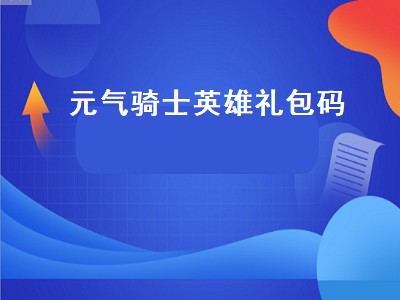 元气骑士英雄礼包码